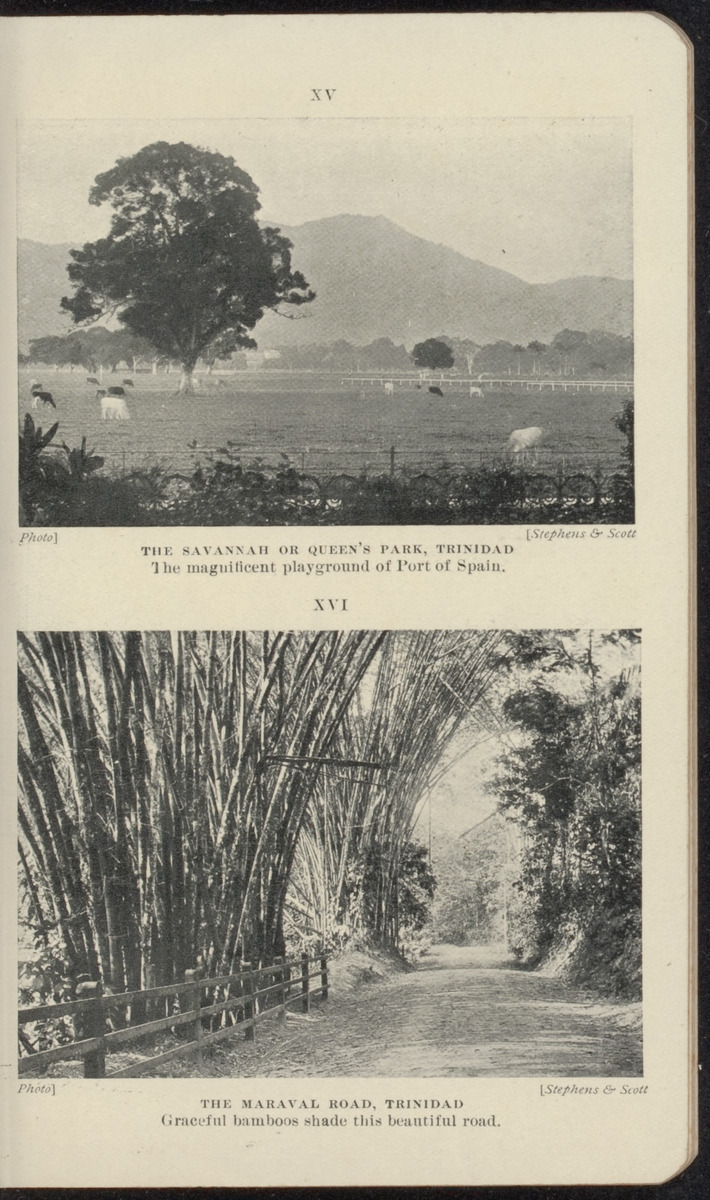 XV

Photo] [Stephens & Scott

THE SAVANNAH OR QUEEN'S PARK, TRINIDAD
The magnificent playground of Port of Spain.

XVI

Photo] [Stephens & Scott

THE MARAVAL ROAD, TRINIDAD
Graceful bamboos shade this beautiful road.